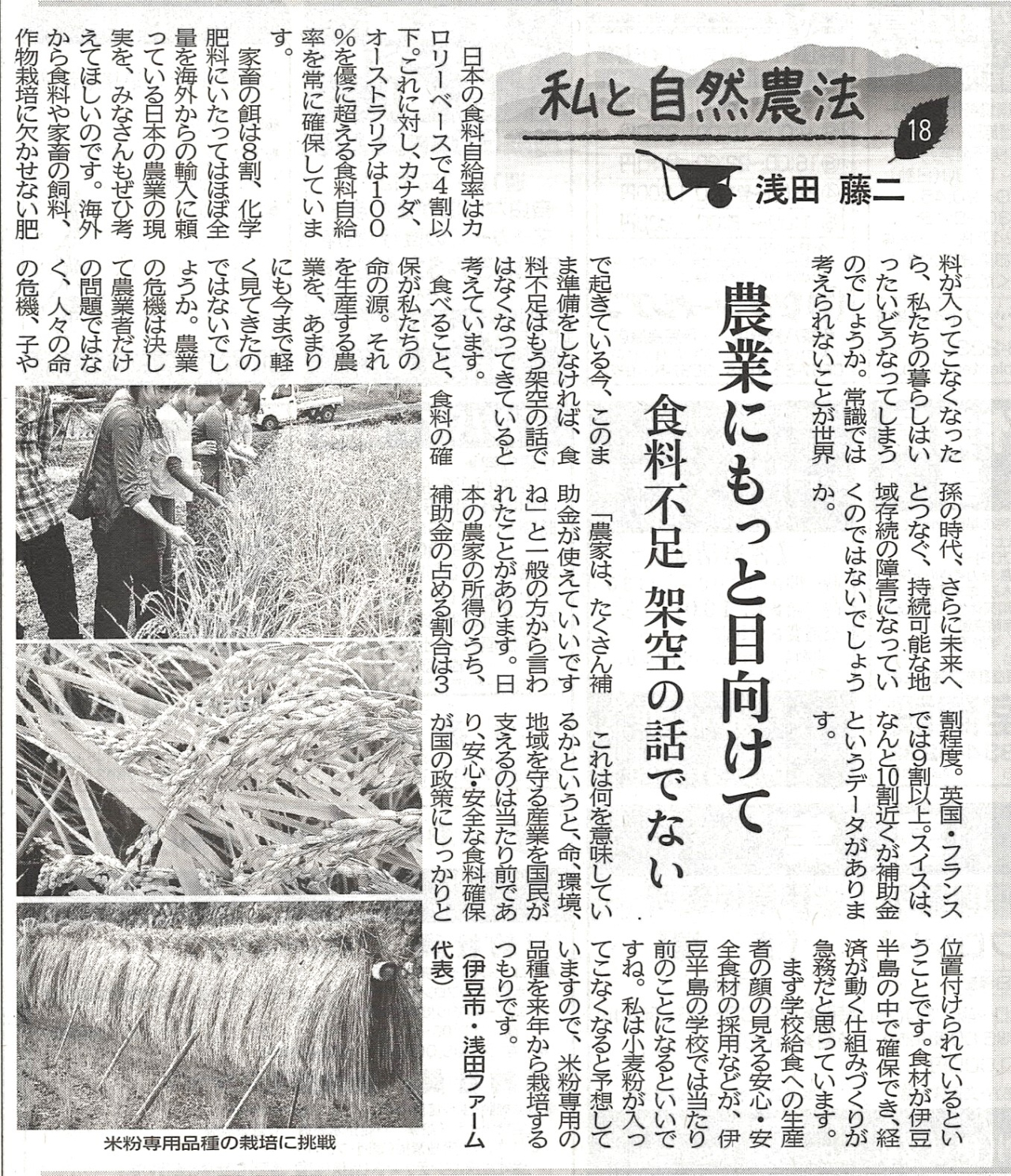 私と自然農法 18

浅田 藤二

農業にもっと目向けて

食料不足 架空の話でない

日本の食料自給率はカロリーベースで4割以下。これに対し、カナダ、オーストラリアは100%を優に超える食料自給率を常に確保しています。

家畜の餌は8割、化学肥料にいたってはほぼ全量を海外からの輸入に頼っている日本の農業の現実を、みなさんもぜひ考えてほしいのです。海外から食料や家畜の飼料、作物栽培に欠かせない肥料が入ってこなくなったら、私たちの暮らしはいったいどうなってしまうのでしょうか。常識では考えられないことが世界で起きている今、このまま準備をしなければ、食料不足はもう架空の話ではなくなってきていると考えています。

食べること、食料の確保が私たちの命の源。それを生産する農業を、あまりにも今まで軽く見てきたのではないでしょうか。農業の危機は決して農業者だけの問題ではなく、人々の命の危機、子や孫の時代、さらに未来へとつなぐ、持続可能な地域存続の障害になっていくのではないでしょうか。

「農家は、たくさん補助金が使えていいですね」と一般の方から言われたことがあります。日本の農家の所得のうち、補助金の占める割合は3割程度。英国・フランスでは9割以上。スイスは、なんと10割近くが補助金というデータがあります。

これは何を意味しているかというと、命、環境、地域を守る産業を国民が支えるのは当たり前であり、安心・安全な食料確保が国の政策にしっかりと位置付けられているということです。食材が伊豆半島の中で確保でき、経済が動く仕組みづくりが急務だと思っています。

まず学校給食への生産者の顔の見える安心・安全食材の採用などが、伊豆半島の学校では当たり前のことになるといいですね。私は小麦粉が入ってこなくなると予想していますので、米粉専用の品種を来年から栽培するつもりです。

(伊豆市・浅田ファーム代表)

米粉専用品種の栽培に挑戦